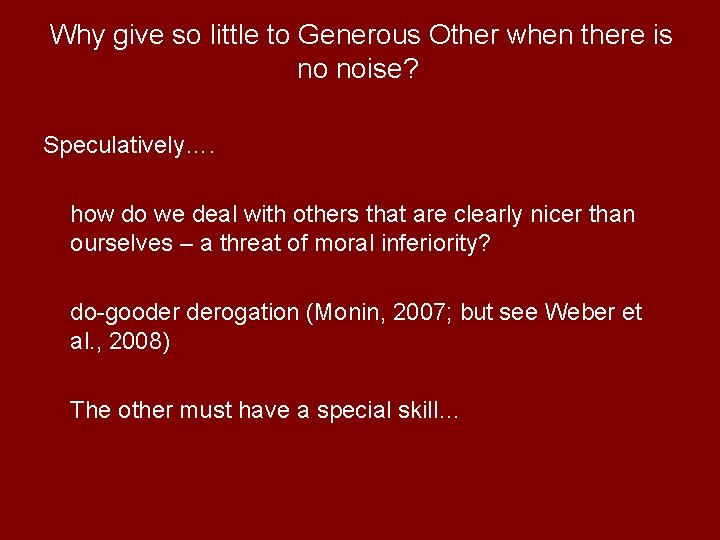 Why give so little to Generous Other when there is no noise?

Speculatively….

how do we deal with others that are clearly nicer than ourselves – a threat of moral inferiority?

do-gooder derogation (Monin, 2007; but see Weber et al., 2008)

The other must have a special skill…